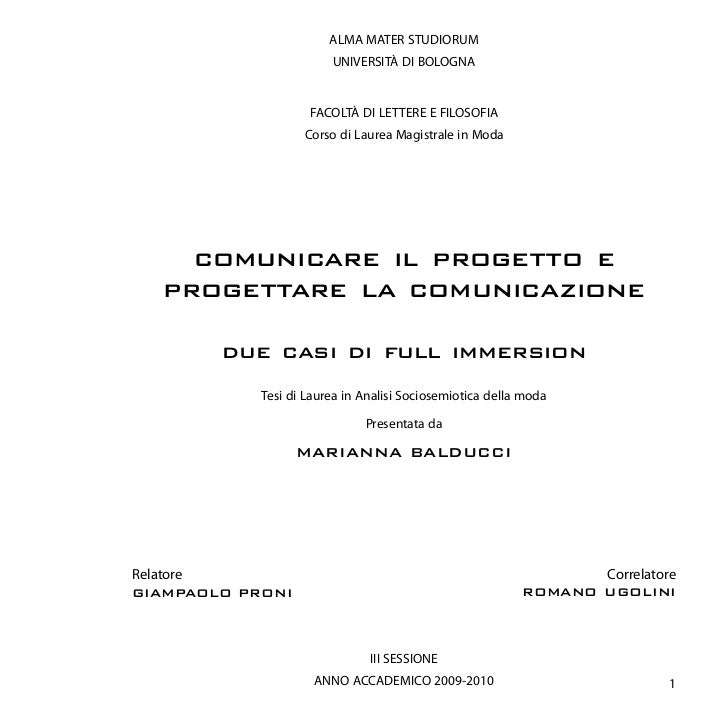 ALMA MATER STUDIORUM
UNIVERSITÀ DI BOLOGNA

FACOLTÀ DI LETTERE E FILOSOFIA
Corso di Laurea Magistrale in Moda

COMUNICARE IL PROGETTO E PROGETTARE LA COMUNICAZIONE

DUE CASI DI FULL IMMERSION

Tesi di Laurea in Analisi Sociosemiotica della moda

Presentata da

MARIANNA BALDUCCI

Relatore
GIAMPAOLO PRONI

Correlatore
ROMANO UGOLINI

III SESSIONE
ANNO ACCADEMICO 2009-2010

1